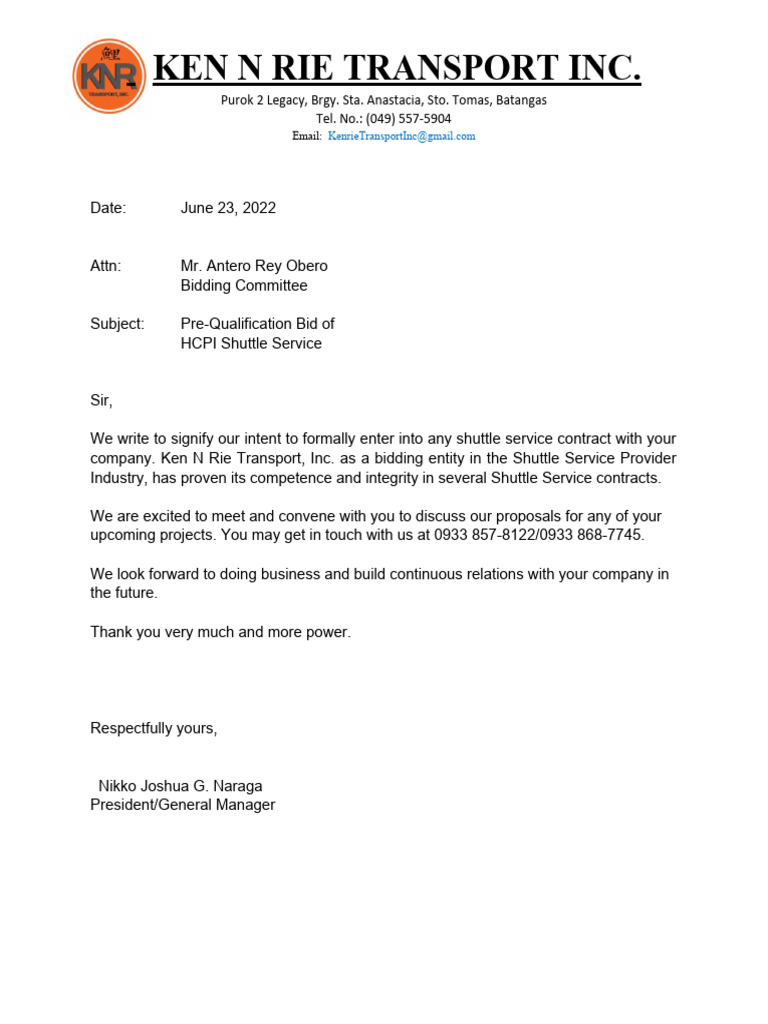 KNR
TRANSPORT, INC.

KEN N RIE TRANSPORT INC.
Purok 2 Legacy, Brgy. Sta. Anastacia, Sto. Tomas, Batangas
Tel. No.: (049) 557-5904
Email: KenrieTransportInc@gmail.com

Date: June 23, 2022

Attn: Mr. Antero Rey Obero
Bidding Committee

Subject: Pre-Qualification Bid of
HCPI Shuttle Service

Sir,

We write to signify our intent to formally enter into any shuttle service contract with your company. Ken N Rie Transport, Inc. as a bidding entity in the Shuttle Service Provider Industry, has proven its competence and integrity in several Shuttle Service contracts.

We are excited to meet and convene with you to discuss our proposals for any of your upcoming projects. You may get in touch with us at 0933 857-8122/0933 868-7745.

We look forward to doing business and build continuous relations with your company in the future.

Thank you very much and more power.

Respectfully yours,

Nikko Joshua G. Naraga
President/General Manager